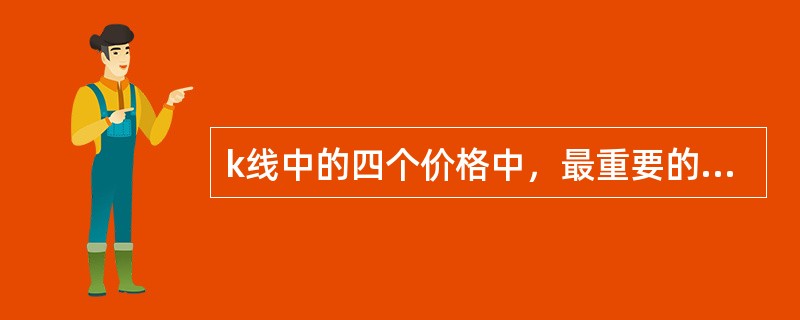 k线中的四个价格中，最重要的...